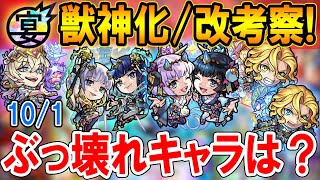 宴

獣神化/改考察!

10/1

ぶっ壊れキャラは?